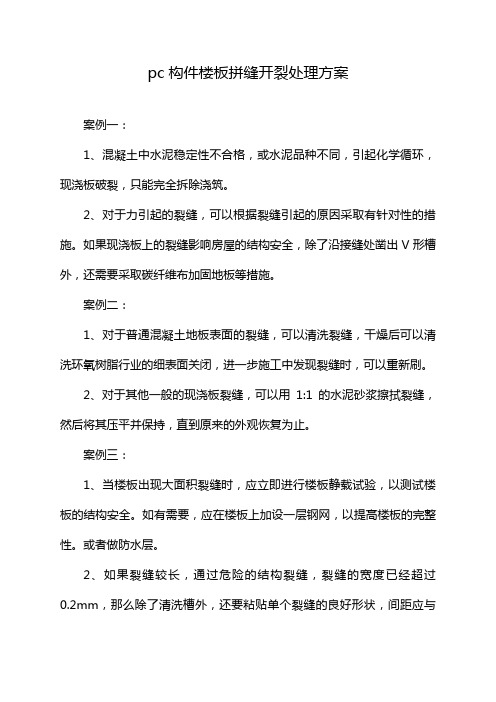 pc 构件楼板拼缝开裂处理方案

案例一：

1、混凝土中水泥稳定性不合格，或水泥品种不同，引起化学循环，现浇板破裂，只能完全拆除浇筑。

2、对于力引起的裂缝，可以根据裂缝引起的原因采取有针对性的措施。如果现浇板上的裂缝影响房屋的结构安全，除了沿接缝处凿出 V 形槽外，还需要采取碳纤维布加固地板等措施。

案例二：

1、对于普通混凝土地板表面的裂缝，可以清洗裂缝，干燥后可以清洗环氧树脂行业的细表面关闭，进一步施工中发现裂缝时，可以重新刷。

2、对于其他一般的现浇板裂缝，可以用 1:1 的水泥砂浆擦拭裂缝，然后将其压平并保持，直到原来的外观恢复为止。

案例三：

1、当楼板出现大面积裂缝时，应立即进行楼板静载试验，以测试楼板的结构安全。如有需要，应在楼板上加设一层钢网，以提高楼板的完整性。或者做防水层。

2、如果裂缝较长，通过危险的结构裂缝，裂缝的宽度已经超过 0.2mm，那么除了清洗槽外，还要粘贴单个裂缝的良好形状，间距应与